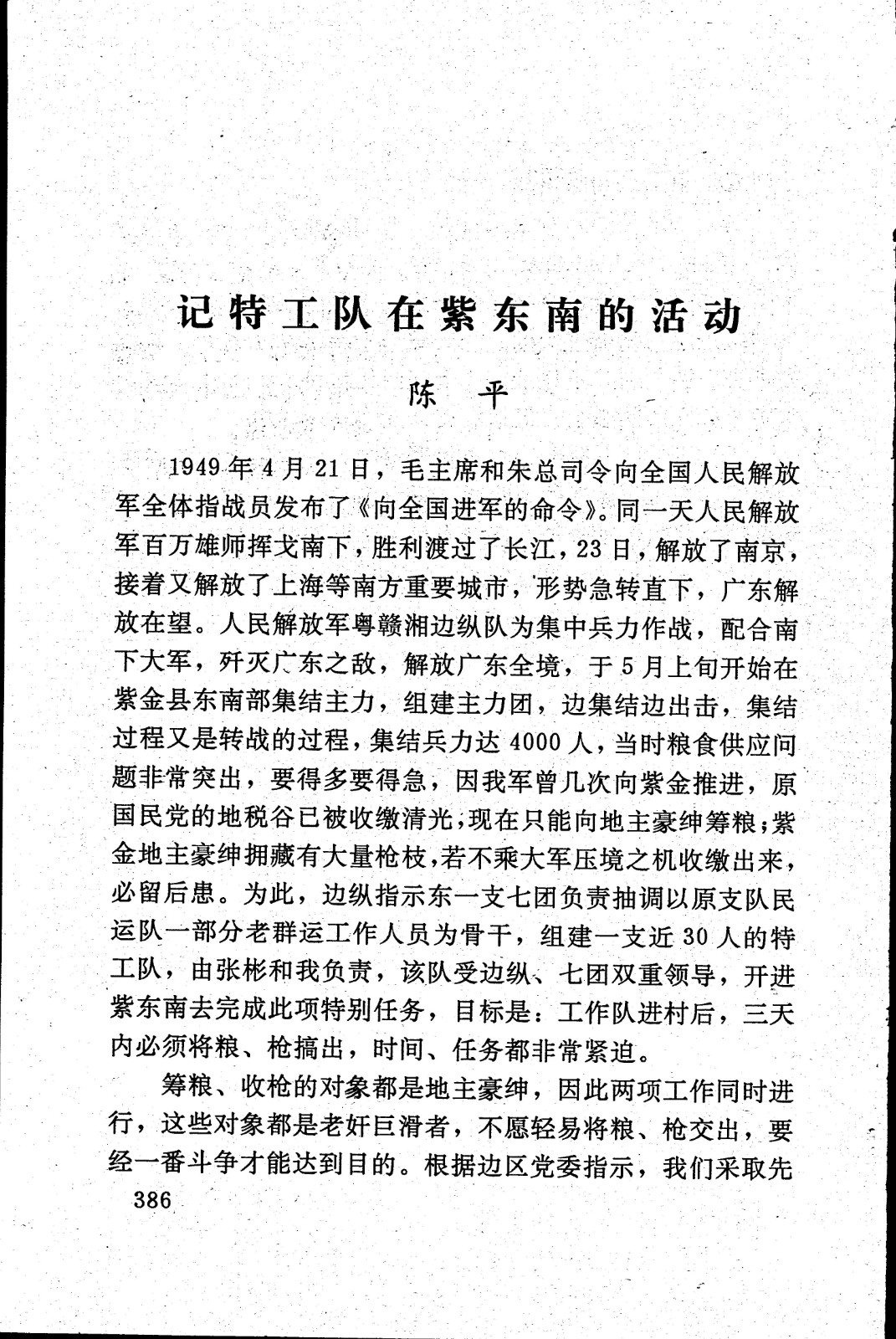 记特工队在紫东南的活动

陈 平

1949年4月21日，毛主席和朱总司令向全国人民解放军全体指战员发布了《向全国进军的命令》。同一天人民解放军百万雄师挥戈南下，胜利渡过了长江，23日，解放了南京，接着又解放了上海等南方重要城市，形势急转直下，广东解放在望。人民解放军粤赣湘边纵队为集中兵力作战，配合南下大军，歼灭广东之敌，解放广东全境，于5月上旬开始在紫金县东南部集结主力，组建主力团，边集结边出击，集结过程又是转战的过程，集结兵力达4000人，当时粮食供应问题非常突出，要得多要得急，因我军曾几次向紫金推进，原国民党的地税谷已被收缴清光，现在只能向地主豪绅筹粮；紫金地主豪绅拥藏有大量枪枝，若不乘大军压境之机收缴出来，必留后患。为此，边纵指示东一支七团负责抽调以原支队民运队一部分老群运工作人员为骨干，组建一支近30人的特工队，由张彬和我负责，该队受边纵、七团双重领导，开进紫东南去完成此项特别任务，目标是：工作队进村后，三天内必须将粮、枪搞出，时间、任务都非常紧迫。

筹粮、收枪的对象都是地主豪绅，因此两项工作同时进行，这些对象都是老奸巨滑者，不愿轻易将粮、枪交出，要经一番斗争才能达到目的。根据边区党委指示，我们采取先

386